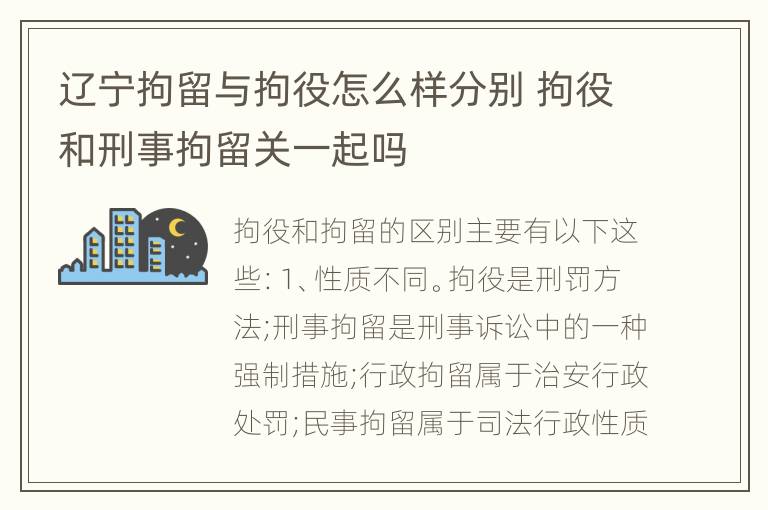 辽宁拘留与拘役怎么样分别 拘役和刑事拘留关一起吗

拘役和拘留的区别主要有以下这些: 1、性质不同。拘役是刑罚方法;刑事拘留是刑事诉讼中的一种强制措施;行政拘留属于治安行政处罚;民事拘留属于司法行政性质